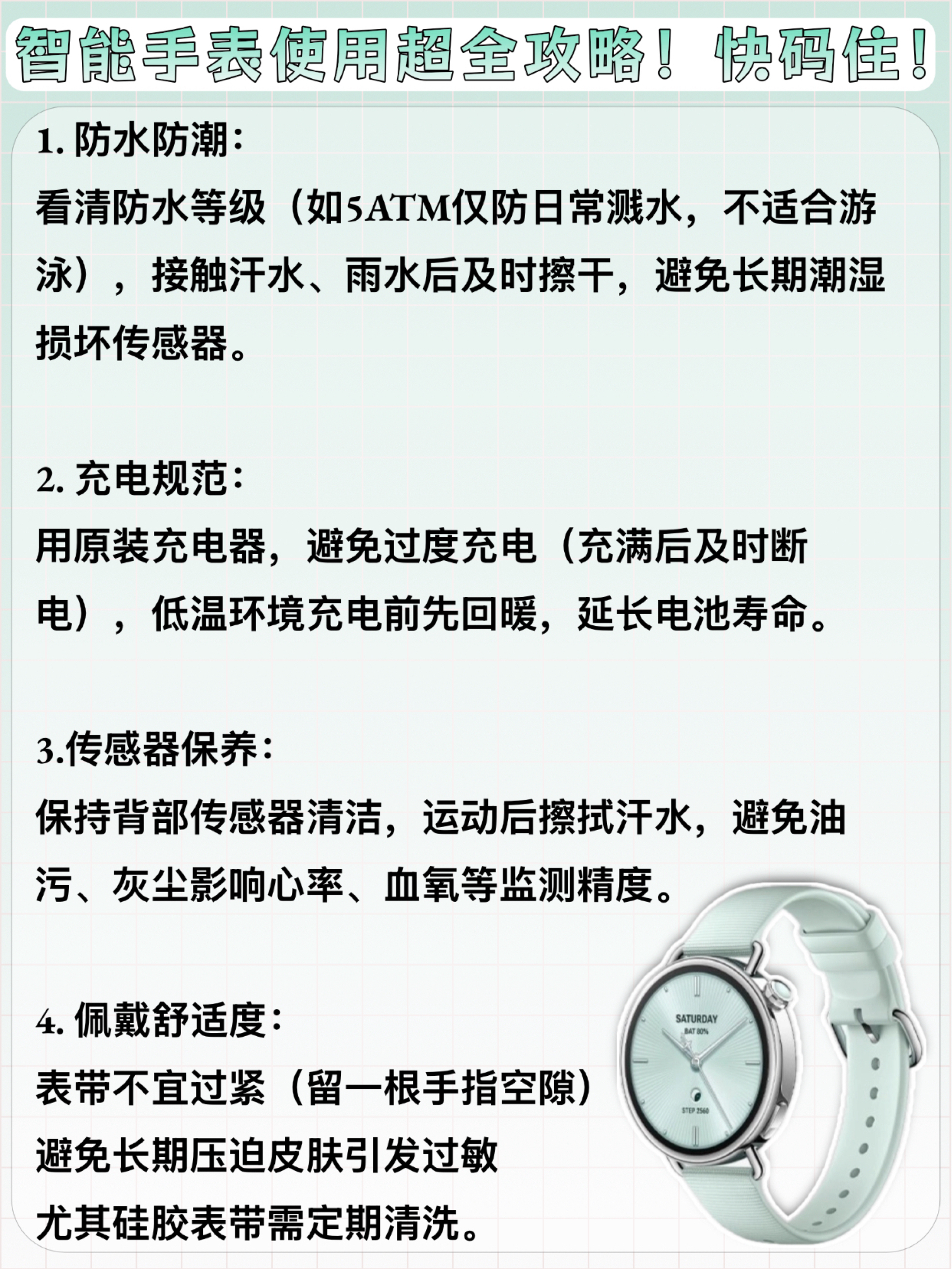 智能手表使用超全攻略！快码住！

1. 防水防潮：
看清防水等级（如5ATM仅防日常溅水，不适合游泳），接触汗水、雨水后及时擦干，避免长期潮湿损坏传感器。

2. 充电规范：
用原装充电器，避免过度充电（充满后及时断电），低温环境充电前先回暖，延长电池寿命。

3.传感器保养：
保持背部传感器清洁，运动后擦拭汗水，避免油污、灰尘影响心率、血氧等监测精度。

4. 佩戴舒适度：
表带不宜过紧（留一根手指空隙）
避免长期压迫皮肤引发过敏
尤其硅胶表带需定期清洗。

SATURDAY
BAT 80%
STEP 2560